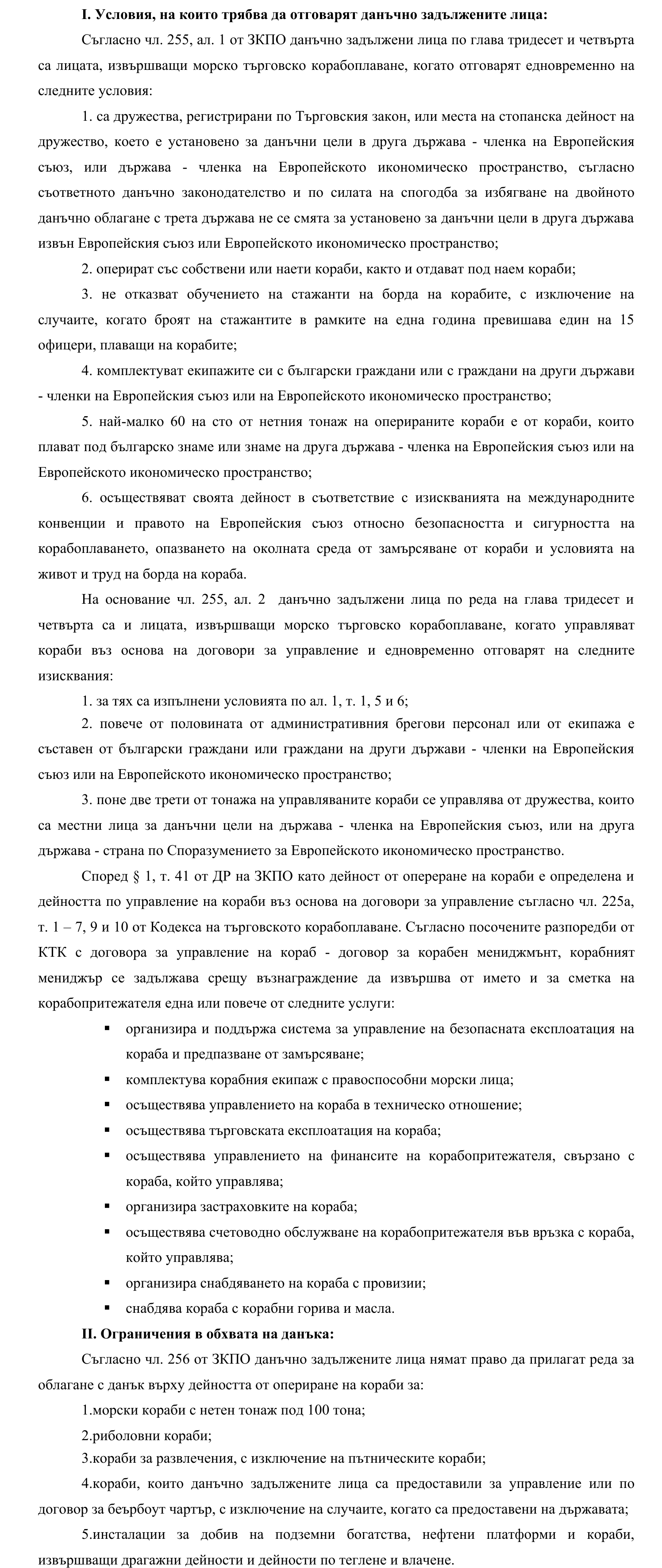 I. Условия, на които трябва да отговарят данъчно задължените лица:

Съгласно чл. 255, ал. 1 от ЗКПО данъчно задължени лица по глава тридесет и четвърта са лицата, извършващи морско търговско корабоплаване, когато отговарят едновременно на следните условия:

1. са дружества, регистрирани по Търговския закон, или места на стопанска дейност на дружество, което е установено за данъчни цели в друга държава - членка на Европейския съюз, или държава - членка на Европейското икономическо пространство, съгласно съответното данъчно законодателство и по силата на спогодба за избягване на двойното данъчно облагане с трета държава не се смята за установено за данъчни цели в друга държава извън Европейския съюз или Европейското икономическо пространство;

2. оперират със собствени или наети кораби, както и отдават под наем кораби;

3. не отказват обучението на стажанти на борда на корабите, с изключение на случаите, когато броят на стажантите в рамките на една година превишава един на 15 офицери, плаващи на корабите;

4. комплектуват екипажите си с български граждани или с граждани на други държави - членки на Европейския съюз или на Европейското икономическо пространство;

5. най-малко 60 на сто от нетния тонаж на оперираните кораби е от кораби, които плават под българско знаме или знаме на друга държава - членка на Европейския съюз или на Европейското икономическо пространство;

6. осъществяват своята дейност в съответствие с изискванията на международните конвенции и правото на Европейския съюз относно безопасността и сигурността на корабоплаването, опазването на околната среда от замърсяване от кораби и условията на живот и труд на борда на кораба.

На основание чл. 255, ал. 2 данъчно задължени лица по реда на глава тридесет и четвърта са и лицата, извършващи морско търговско корабоплаване, когато управляват кораби въз основа на договори за управление и едновременно отговарят на следните изисквания:

1. за тях са изпълнени условията по ал. 1, т. 1, 5 и 6;

2. повече от половината от административния брегови персонал или от екипажа е съставен от български граждани или граждани на други държави - членки на Европейския съюз или на Европейското икономическо пространство;

3. поне две трети от тонажа на управляваните кораби се управлява от дружества, които са местни лица за данъчни цели на държава - членка на Европейския съюз, или на друга държава - страна по Споразумението за Европейското икономическо пространство.

Според § 1, т. 41 от ДР на ЗКПО като дейност от опериране на кораби е определена и дейността по управление на кораби въз основа на договори за управление съгласно чл. 225а, т. 1 – 7, 9 и 10 от Кодекса на търговското корабоплаване. Съгласно посочените разпоредби от КТК с договора за управление на кораб - договор за корабен мениджмънт, корабният мениджър се задължава срещу възнаграждение да извършва от името и за сметка на корабопритежателя една или повече от следните услуги:

▪ организира и поддържа система за управление на безопасната експлоатация на кораба и предпазване от замърсяване;
▪ комплектува корабния екипаж с правоспособни морски лица;
▪ осъществява управлението на кораба в техническо отношение;
▪ осъществява търговската експлоатация на кораба;
▪ осъществява управлението на финансите на корабопритежателя, свързано с кораба, който управлява;
▪ организира застраховките на кораба;
▪ осъществява счетоводно обслужване на корабопритежателя във връзка с кораба, който управлява;
▪ организира снабдяването на кораба с провизии;
▪ снабдява кораба с корабни горива и масла.

II. Ограничения в обхвата на данъка:

Съгласно чл. 256 от ЗКПО данъчно задължените лица нямат право да прилагат реда за облагане с данък върху дейността от опериране на кораби за:

1.морски кораби с нетен тонаж под 100 тона;

2.риболовни кораби;

3.кораби за развлечения, с изключение на пътническите кораби;

4.кораби, които данъчно задължените лица са предоставили за управление или по договор за беърбоут чартър, с изключение на случаите, когато са предоставени на държавата;

5.инсталации за добив на подземни богатства, нефтени платформи и кораби, извършващи драгажни дейности и дейности по теглене и влачене.